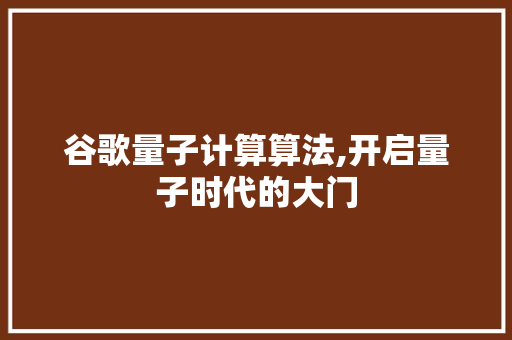 谷歌量子计算算法,开启量子时代的大门